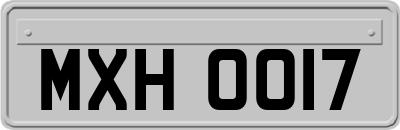 MXH 0017